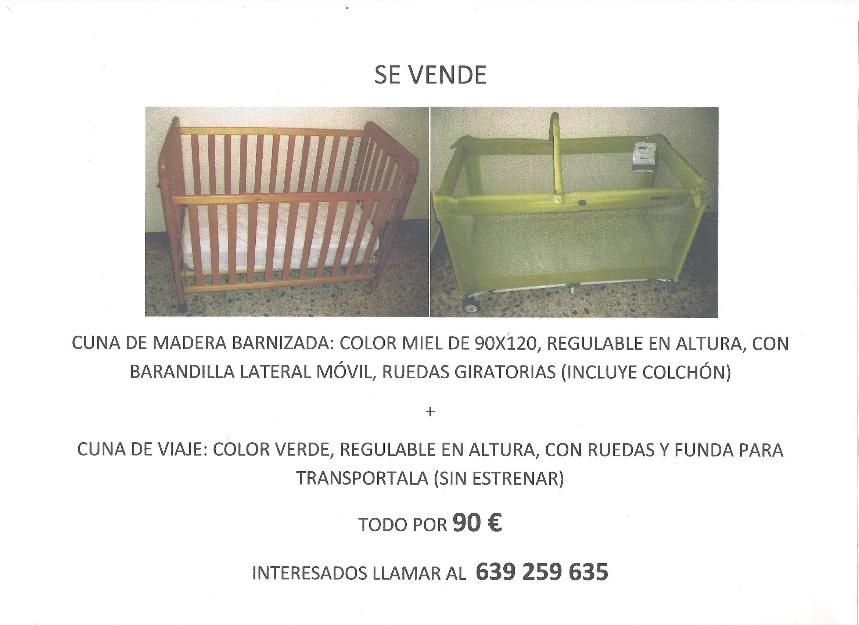 SE VENDE

CUNA DE MADERA BARNIZADA: COLOR MIEL DE 90X120, REGULABLE EN ALTURA, CON BARANDILLA LATERAL MÓVIL, RUEDAS GIRATORIAS (INCLUYE COLCHÓN)

+

CUNA DE VIAJE: COLOR VERDE, REGULABLE EN ALTURA, CON RUEDAS Y FUNDA PARA TRANSPORTALA (SIN ESTRENAR)

TODO POR 90 €

INTERESADOS LLAMAR AL 639 259 635